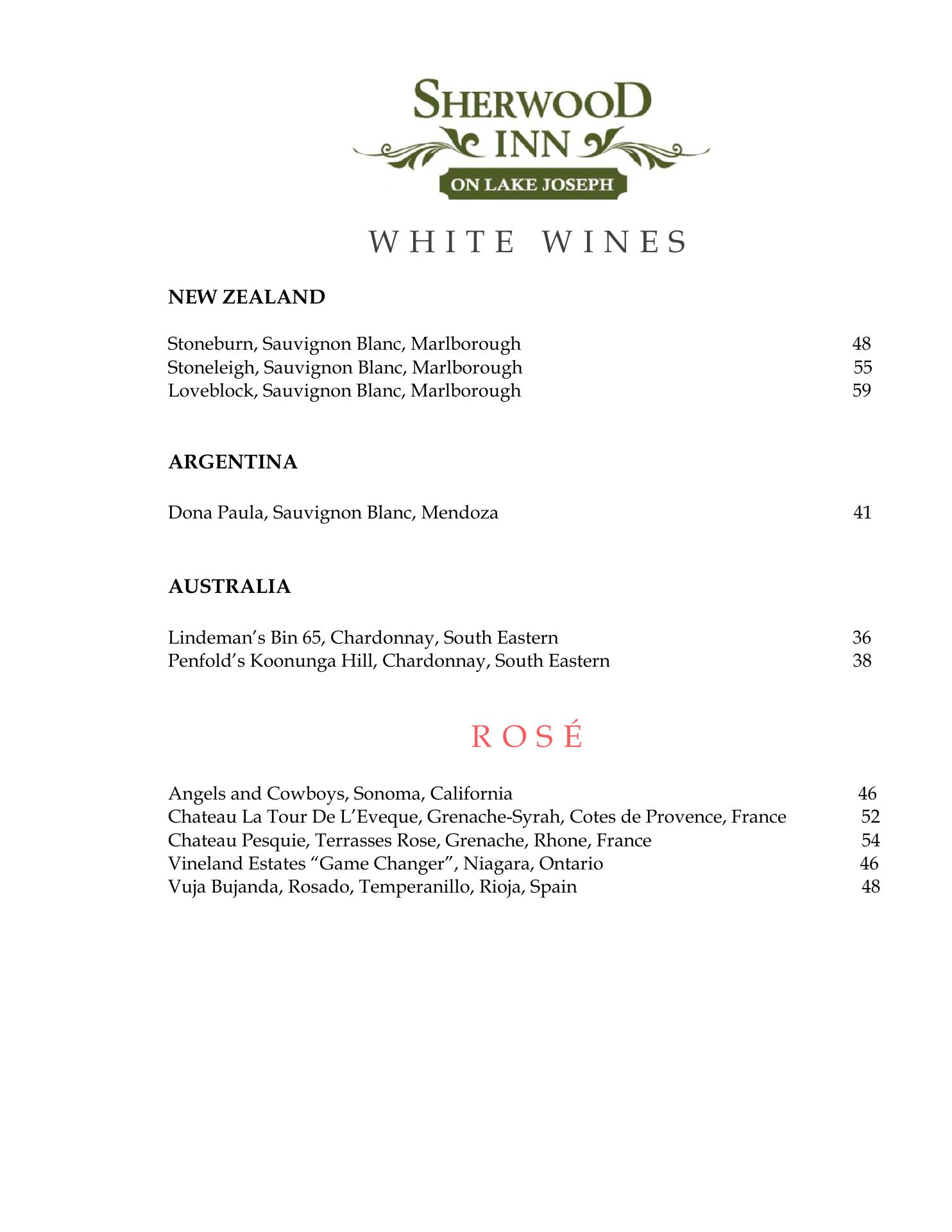 SHERWOOD INN
ON LAKE JOSEPH

WHITE WINES

NEW ZEALAND

Stoneburn, Sauvignon Blanc, Marlborough 48
Stoneleigh, Sauvignon Blanc, Marlborough 55
Loveblock, Sauvignon Blanc, Marlborough 59

ARGENTINA

Dona Paula, Sauvignon Blanc, Mendoza 41

AUSTRALIA

Lindeman's Bin 65, Chardonnay, South Eastern 36
Penfold's Koonunga Hill, Chardonnay, South Eastern 38

ROSÉ

Angels and Cowboys, Sonoma, California 46
Chateau La Tour De L'Eveque, Grenache-Syrah, Cotes de Provence, France 52
Chateau Pesquie, Terrasses Rose, Grenache, Rhone, France 54
Vineland Estates "Game Changer", Niagara, Ontario 46
Vuja Bujanda, Rosado, Temperanillo, Rioja, Spain 48